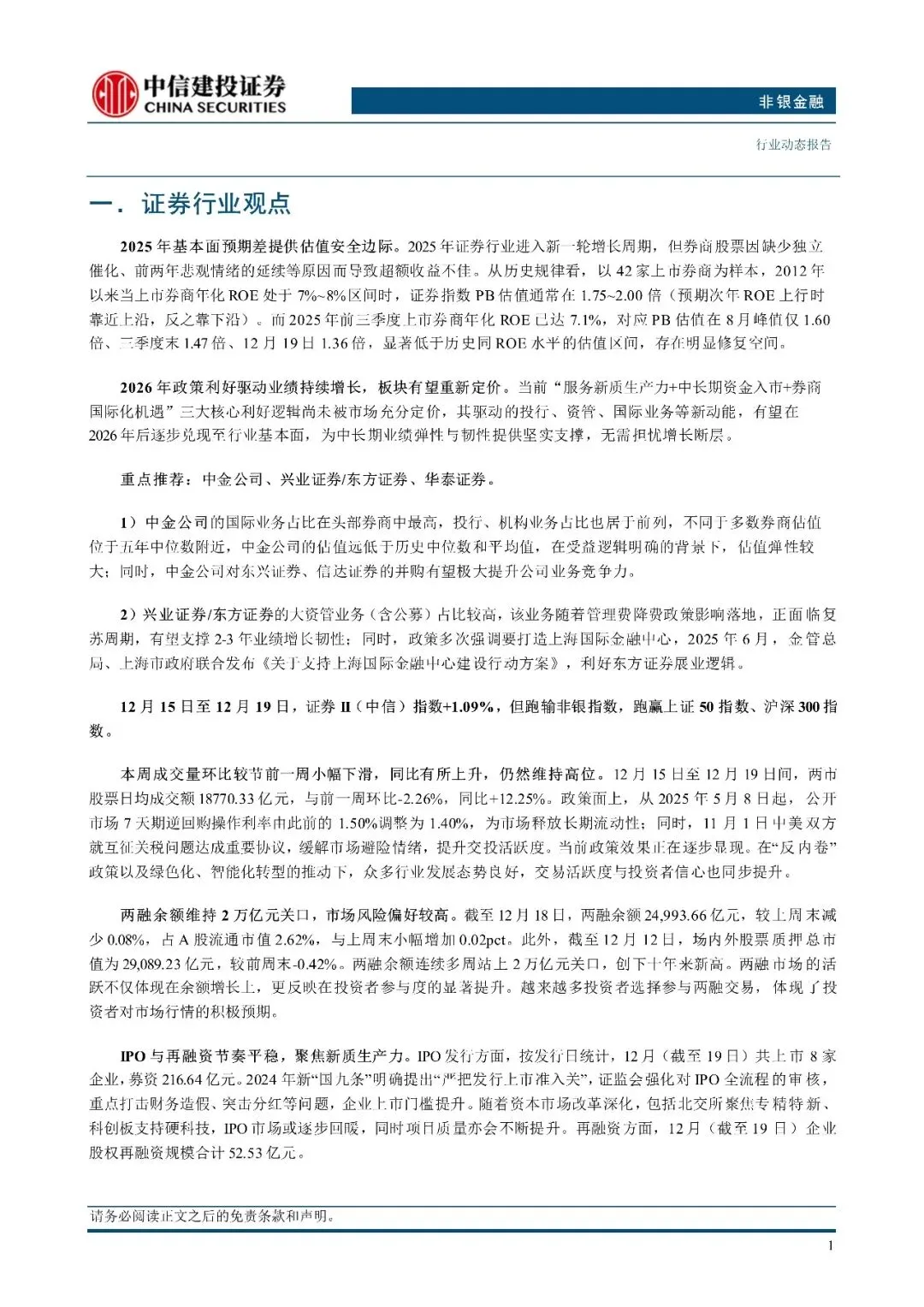 中信建投证券
CHINA SECURITIES

非银金融

行业动态报告

一. 证券行业观点

2025 年基本面预期差提供估值安全边际。2025 年证券行业进入新一轮增长周期，但券商股票因缺少独立催化、前两年悲观情绪的延续等原因而导致超额收益不佳。从历史规律看，以 42 家上市券商为样本，2012 年以来当上市券商年化 ROE 处于 7%~8%区间时，证券指数 PB 估值通常在 1.75~2.00 倍（预期次年 ROE 上行时靠近上沿，反之靠下沿）。而 2025 年前三季度上市券商年化 ROE 已达 7.1%，对应 PB 估值在 8 月峰值仅 1.60 倍、三季度末 1.47 倍、12 月 19 日 1.36 倍，显著低于历史同 ROE 水平的估值区间，存在明显修复空间。

2026 年政策利好驱动业绩持续增长，板块有望重新定价。当前“服务新质生产力+中长期资金入市+券商国际化机遇”三大核心利好逻辑尚未被市场充分定价，其驱动的投行、资管、国际业务等新动能，有望在 2026 年后逐步兑现至行业基本面，为中长期业绩弹性与韧性提供坚实支撑，无需担忧增长断层。

重点推荐：中金公司、兴业证券/东方证券、华泰证券。

1）中金公司的国际业务占比在头部券商中最高，投行、机构业务占比也居于前列，不同于多数券商估值位于五年中位数附近，中金公司的估值远低于历史中位数和平均值，在受益逻辑明确的背景下，估值弹性较大；同时，中金公司对东兴证券、信达证券的并购有望极大提升公司业务竞争力。

2）兴业证券/东方证券的大资管业务（含公募）占比较高，该业务随着管理费降费政策影响落地，正面临复苏周期，有望支撑 2-3 年业绩增长韧性；同时，政策多次强调要打造上海国际金融中心，2025 年 6 月，金管总局、上海市政府联合发布《关于支持上海国际金融中心建设行动方案》，利好东方证券展业逻辑。

12 月 15 日至 12 月 19 日，证券 II（中信）指数+1.09%，但跑输非银指数，跑赢上证 50 指数、沪深 300 指数。

本周成交量环比较节前一周小幅下滑，同比有所上升，仍然维持高位。12 月 15 日至 12 月 19 日间，两市股票日均成交额 18770.33 亿元，与前一周环比-2.26%，同比+12.25%。政策面上，从 2025 年 5 月 8 日起，公开市场 7 天期逆回购操作利率由此前的 1.50%调整为 1.40%，为市场释放长期流动性；同时，11 月 1 日中美双方就互征关税问题达成重要协议，缓解市场避险情绪，提升交投活跃度。当前政策效果正在逐步显现。在“反内卷”政策以及绿色化、智能化转型的推动下，众多行业发展态势良好，交易活跃度与投资者信心也同步提升。

两融余额维持 2 万亿元关口，市场风险偏好较高。截至 12 月 18 日，两融余额 24,993.66 亿元，较上周末减少 0.08%，占 A 股流通市值 2.62%，与上周末小幅增加 0.02pct。此外，截至 12 月 12 日，场内外股票质押总市值为 29,089.23 亿元，较前周末-0.42%。两融余额连续多周站上 2 万亿元关口，创下十年来新高。两融市场的活跃不仅体现在余额增长上，更反映在投资者参与度的显著提升。越来越多投资者选择参与两融交易，体现了投资者对市场行情的积极预期。

IPO 与再融资节奏平稳，聚焦新质生产力。IPO 发行方面，按发行日统计，12 月（截至 19 日）共上市 8 家企业，募资 216.64 亿元。2024 年新“国九条”明确提出“严把发行上市准入关”，证监会强化对 IPO 全流程的审核，重点打击财务造假、突击分红等问题，企业上市门槛提升。随着资本市场改革深化，包括北交所聚焦专精特新、科创板支持硬科技，IPO 市场或逐步回暖，同时项目质量亦会不断提升。再融资方面，12 月（截至 19 日）企业股权再融资规模合计 52.53 亿元。

请务必阅读正文之后的免责条款和声明。

1